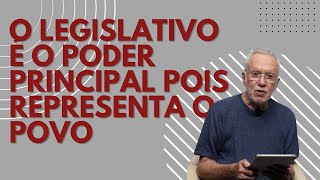 O LEGISLATIVO É O PODER PRINCIPAL POIS REPRESENTA O POVO